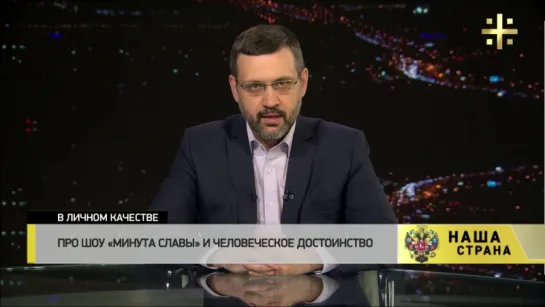 В ЛИЧНОМ КАЧЕСТВЕ

ПРО ШОУ «МИНУТА СЛАВЫ» И ЧЕЛОВЕЧЕСКОЕ ДОСТОИНСТВО

НАША СТРАНА